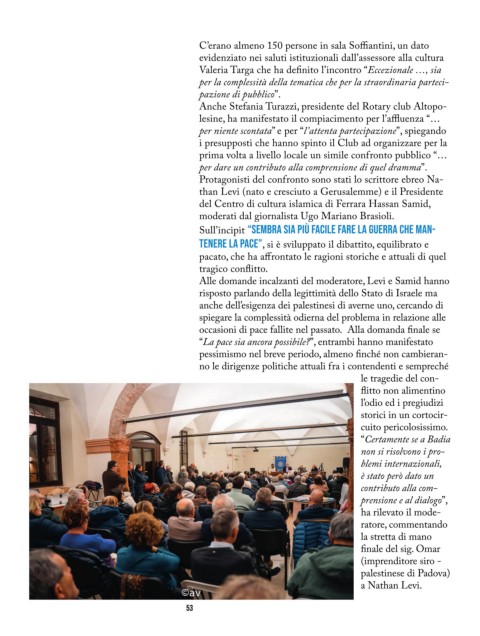 C'erano almeno 150 persone in sala Soffiantini, un dato evidenziato nei saluti istituzionali dall'assessore alla cultura Valeria Targa che ha definito l'incontro "*Eccezionale …, sia per la complessità della tematica che per la straordinaria partecipazione di pubblico*".
Anche Stefania Turazzi, presidente del Rotary club Altopolesine, ha manifestato il compiacimento per l'affluenza "… *per niente scontata*" e per "*l'attenta partecipazione*", spiegando i presupposti che hanno spinto il Club ad organizzare per la prima volta a livello locale un simile confronto pubblico "… *per dare un contributo alla comprensione di quel dramma*".
Protagonisti del confronto sono stati lo scrittore ebreo Nathan Levi (nato e cresciuto a Gerusalemme) e il Presidente del Centro di cultura islamica di Ferrara Hassan Samid, moderati dal giornalista Ugo Mariano Brasioli.
Sull'incipit "SEMBRA SIA PIÙ FACILE FARE LA GUERRA CHE MANTENERE LA PACE", si è sviluppato il dibattito, equilibrato e pacato, che ha affrontato le ragioni storiche e attuali di quel tragico conflitto.
Alle domande incalzanti del moderatore, Levi e Samid hanno risposto parlando della legittimità dello Stato di Israele ma anche dell'esigenza dei palestinesi di averne uno, cercando di spiegare la complessità odierna del problema in relazione alle occasioni di pace fallite nel passato. Alla domanda finale se "*La pace sia ancora possibile?*", entrambi hanno manifestato pessimismo nel breve periodo, almeno finché non cambieranno le dirigenze politiche attuali fra i contendenti e sempreché le tragedie del conflitto non alimentino l'odio ed i pregiudizi storici in un cortocircuito pericolosissimo.
"*Certamente se a Badia non si risolvono i problemi internazionali, è stato però dato un contributo alla comprensione e al dialogo*", ha rilevato il moderatore, commentando la stretta di mano finale del sig. Omar (imprenditore siro - palestinese di Padova) a Nathan Levi.

©av

53